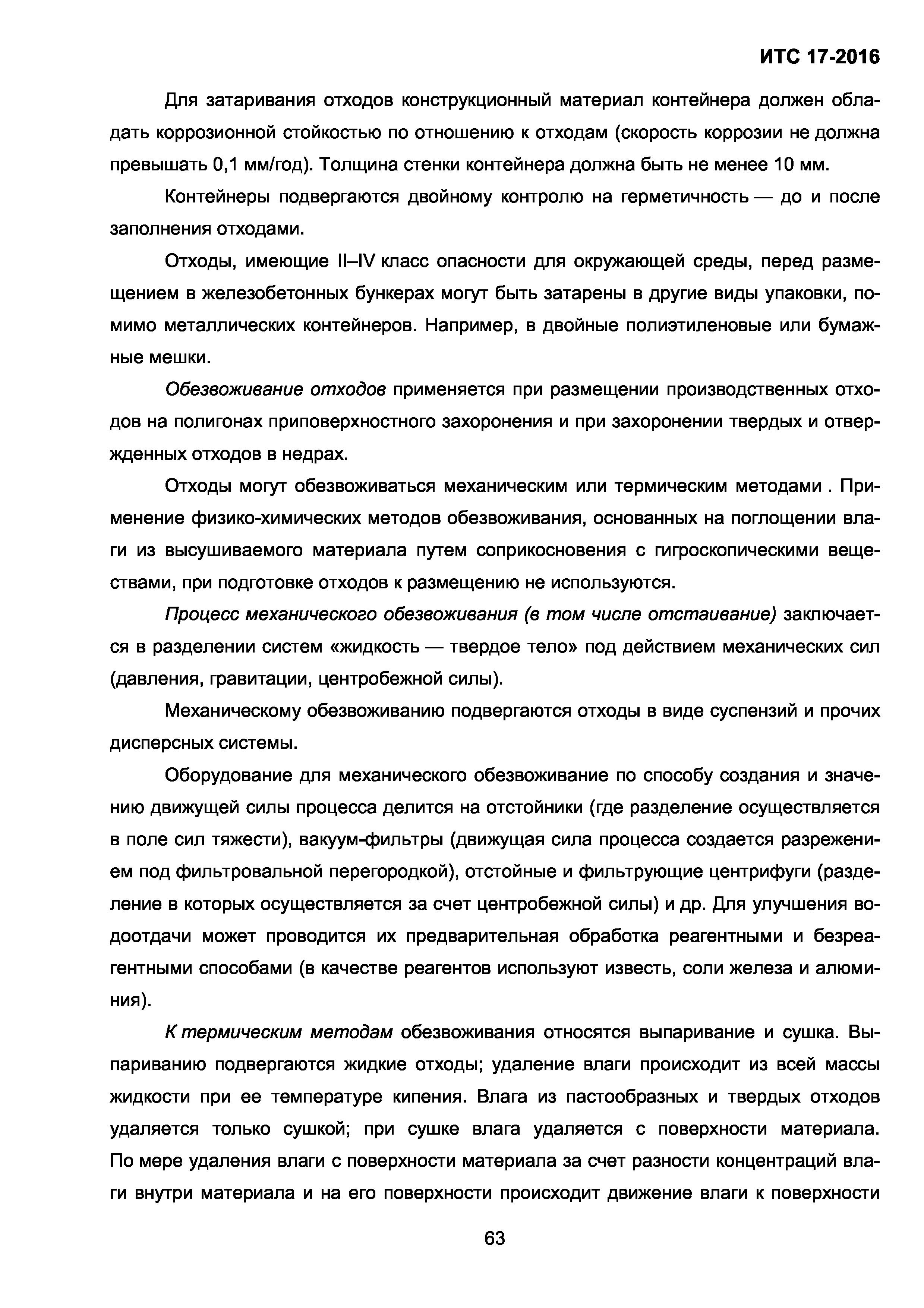 ИТС 17-2016

Для затаривания отходов конструкционный материал контейнера должен обладать коррозионной стойкостью по отношению к отходам (скорость коррозии не должна превышать 0,1 мм/год). Толщина стенки контейнера должна быть не менее 10 мм.

Контейнеры подвергаются двойному контролю на герметичность — до и после заполнения отходами.

Отходы, имеющие II–IV класс опасности для окружающей среды, перед размещением в железобетонных бункерах могут быть затарены в другие виды упаковки, помимо металлических контейнеров. Например, в двойные полиэтиленовые или бумажные мешки.

Обезвоживание отходов применяется при размещении производственных отходов на полигонах приповерхностного захоронения и при захоронении твердых и отвержденных отходов в недрах.

Отходы могут обезвоживаться механическим или термическим методами . Применение физико-химических методов обезвоживания, основанных на поглощении влаги из высушиваемого материала путем соприкосновения с гигроскопическими веществами, при подготовке отходов к размещению не используются.

Процесс механического обезвоживания (в том числе отстаивание) заключается в разделении систем «жидкость — твердое тело» под действием механических сил (давления, гравитации, центробежной силы).

Механическому обезвоживанию подвергаются отходы в виде суспензий и прочих дисперсных системы.

Оборудование для механического обезвоживание по способу создания и значению движущей силы процесса делится на отстойники (где разделение осуществляется в поле сил тяжести), вакуум-фильтры (движущая сила процесса создается разрежением под фильтровальной перегородкой), отстойные и фильтрующие центрифуги (разделение в которых осуществляется за счет центробежной силы) и др. Для улучшения водоотдачи может проводится их предварительная обработка реагентными и безреагентными способами (в качестве реагентов используют известь, соли железа и алюминия).

К термическим методам обезвоживания относятся выпаривание и сушка. Выпариванию подвергаются жидкие отходы; удаление влаги происходит из всей массы жидкости при ее температуре кипения. Влага из пастообразных и твердых отходов удаляется только сушкой; при сушке влага удаляется с поверхности материала. По мере удаления влаги с поверхности материала за счет разности концентраций влаги внутри материала и на его поверхности происходит движение влаги к поверхности

63